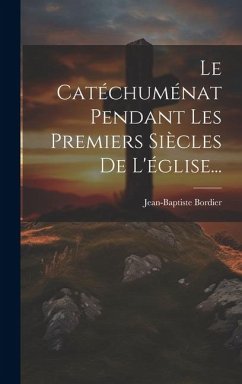 Le Catéchuménat Pendant Les Premiers Siècles De L'église...

Jean-Baptiste Bordier